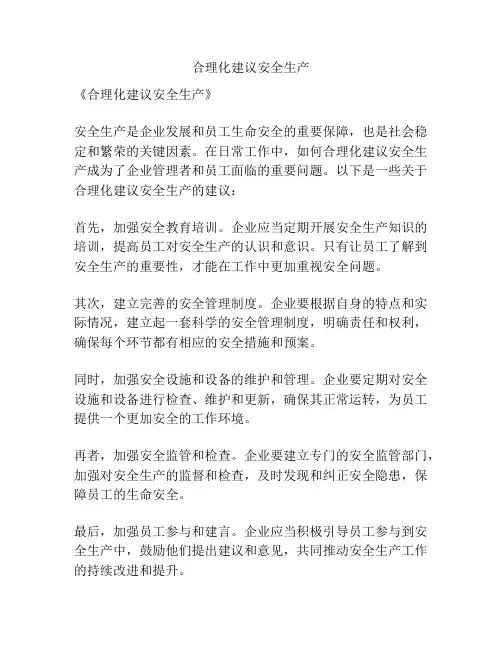 合理化建议安全生产

《合理化建议安全生产》

安全生产是企业发展和员工生命安全的重要保障，也是社会稳定和繁荣的关键因素。在日常工作中，如何合理化建议安全生产成为了企业管理者和员工面临的重要问题。以下是一些关于合理化建议安全生产的建议：

首先，加强安全教育培训。企业应当定期开展安全生产知识的培训，提高员工对安全生产的认识和意识。只有让员工了解到安全生产的重要性，才能在工作中更加重视安全问题。

其次，建立完善的安全管理制度。企业要根据自身的特点和实际情况，建立起一套科学的安全管理制度，明确责任和权利，确保每个环节都有相应的安全措施和预案。

同时，加强安全设施和设备的维护和管理。企业要定期对安全设施和设备进行检查、维护和更新，确保其正常运转，为员工提供一个更加安全的工作环境。

再者，加强安全监管和检查。企业要建立专门的安全监管部门，加强对安全生产的监督和检查，及时发现和纠正安全隐患，保障员工的生命安全。

最后，加强员工参与和建言。企业应当积极引导员工参与到安全生产中，鼓励他们提出建议和意见，共同推动安全生产工作的持续改进和提升。